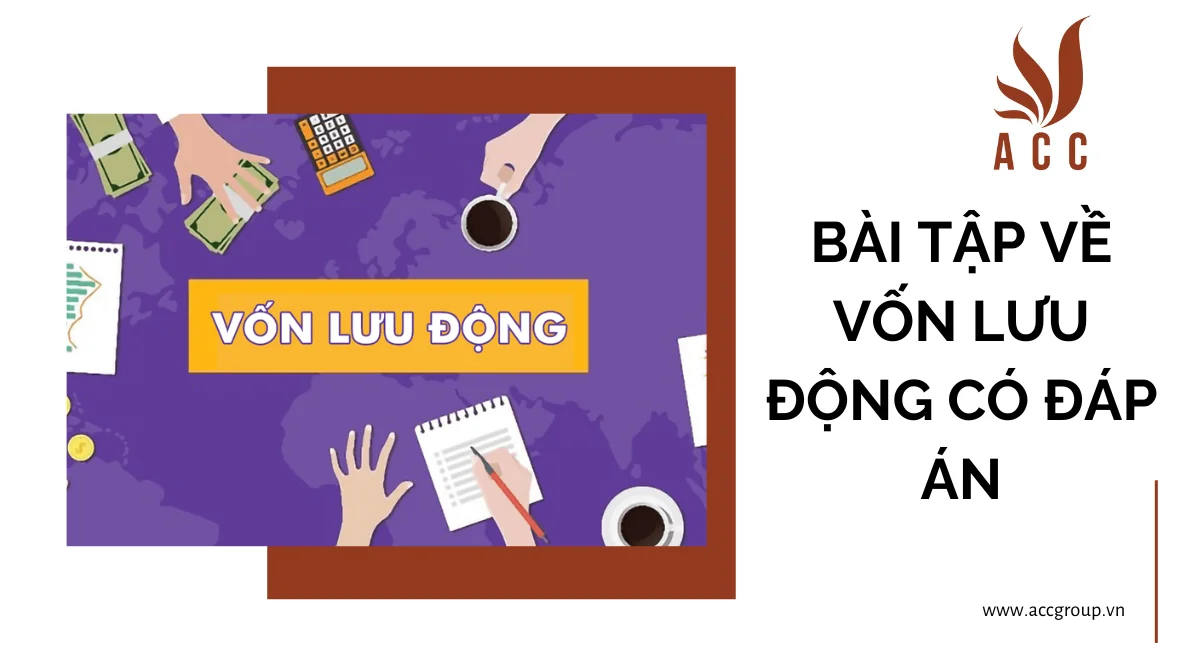 VỐN LƯU ĐỘNG

ACC

BÀI TẬP VỀ VỐN LƯU ĐỘNG CÓ ĐÁP ÁN

www.accgroup.vn